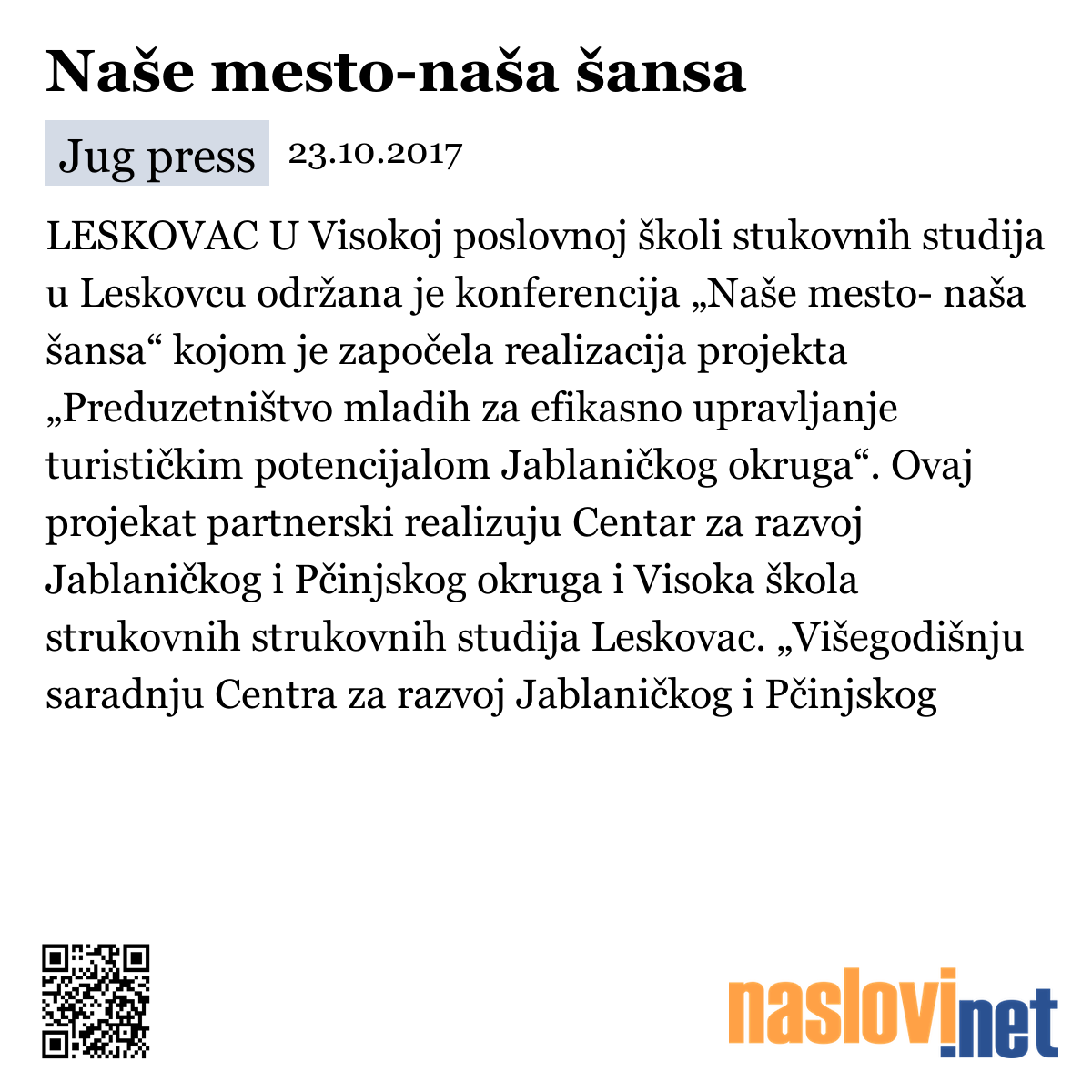 Naše mesto-naša šansa

Jug press 23.10.2017

LESKOVAC U Visokoj poslovnoj školi stukovnih studija u Leskovcu održana je konferencija „Naše mesto- naša šansa“ kojom je započela realizacija projekta „Preduzetništvo mladih za efikasno upravljanje turističkim potencijalom Jablaničkog okruga“. Ovaj projekat partnerski realizuju Centar za razvoj Jablaničkog i Pčinjskog okruga i Visoka škola strukovnih strukovnih studija Leskovac. „Višegodišnju saradnju Centra za razvoj Jablaničkog i Pčinjskog

naslovi.net